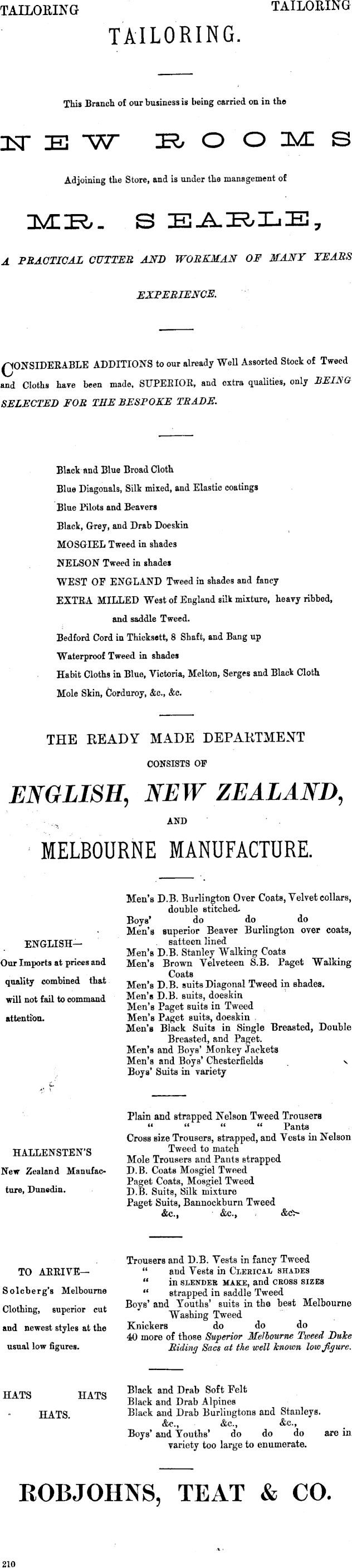 TAILORING TAILORING

TAILORING.

This Branch of our business is being carried on in the

NEW ROOMS

Adjoining the Store, and is under the management of

MR. SEARLE,

A PRACTICAL CUTTER AND WORKMAN OF MANY YEARS EXPERIENCE.

CONSIDERABLE ADDITIONS to our already Well Assorted Stock of Tweed and Cloths have been made, SUPERIOR, and extra qualities, only BEING SELECTED FOR THE BESPOKE TRADE.

Black and Blue Broad Cloth
Blue Diagonals, Silk mixed, and Elastic coatings
Blue Pilots and Beavers
Black, Grey, and Drab Doeskin
MOSGIEL Tweed in shades
NELSON Tweed in shades
WEST OF ENGLAND Tweed in shades and fancy
EXTRA MILLED West of England silk mixture, heavy ribbed, and saddle Tweed.
Bedford Cord in Thicksett, 8 Shaft, and Bang up
Waterproof Tweed in shades
Habit Cloths in Blue, Victoria, Melton, Serges and Black Cloth
Mole Skin, Corduroy, &c., &c.

THE READY MADE DEPARTMENT

CONSISTS OF

ENGLISH, NEW ZEALAND,

AND

MELBOURNE MANUFACTURE.

ENGLISH—
Our Imports at prices and quality combined that will not fail to command attention.

Men's D.B. Burlington Over Coats, Velvet collars, double stitched.
Boys' do do do
Men's superior Beaver Burlington over coats, satteen lined
Men's D.B. Stanley Walking Coats
Men's Brown Velveteen S.B. Paget Walking Coats
Men's D.B. suits Diagonal Tweed in shades.
Men's D.B. suits, doeskin
Men's Paget suits in Tweed
Men's Paget suits, doeskin
Men's Black Suits in Single Breasted, Double Breasted, and Paget.
Men's and Boys' Monkey Jackets
Men's and Boys' Chesterfields
Boys' Suits in variety

HALLENSTEN'S
New Zealand Manufacture, Dunedin.

Plain and strapped Nelson Tweed Trousers
" " " " Pants
Cross size Trousers, strapped, and Vests in Nelson Tweed to match
Mole Trousers and Pants strapped
D.B. Coats Mosgiel Tweed
Paget Coats, Mosgiel Tweed
D.B. Suits, Silk mixture
Paget Suits, Bannockburn Tweed
&c., &c., &c.

TO ARRIVE—
Solcberg's Melbourne Clothing, superior cut and newest styles at the usual low figures.

Trousers and D.B. Vests in fancy Tweed
" and Vests in CLERICAL SHADES
" in SLENDER MAKE, and CROSS SIZES
" strapped in saddle Tweed
Boys' and Youths' suits in the best Melbourne Washing Tweed
Knickers do do do
40 more of those Superior Melbourne Tweed Duke Riding Sacs at the well known low figure.

HATS HATS
HATS.

Black and Drab Soft Felt
Black and Drab Alpines
Black and Drab Burlingtons and Stanleys.
&c., &c., &c.,
Boys' and Youths' do do do are in variety too large to enumerate.

ROBJOHNS, TEAT & CO.

210